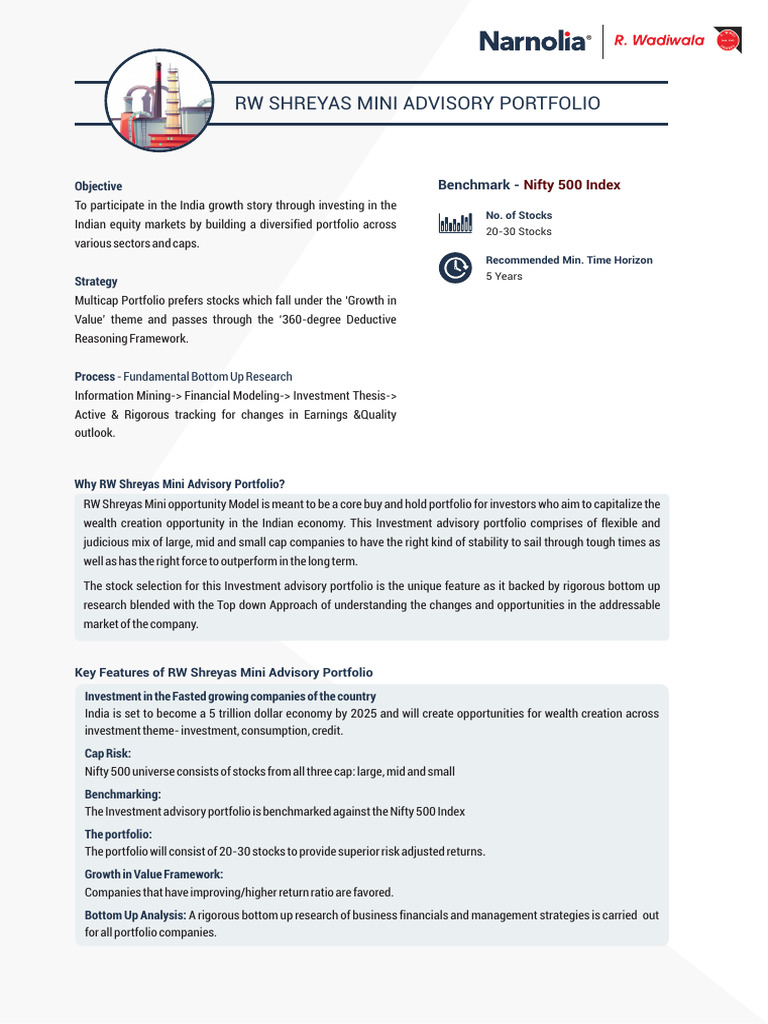 Narnolia® | R. Wadiwala

RW SHREYAS MINI ADVISORY PORTFOLIO

Objective
To participate in the India growth story through investing in the Indian equity markets by building a diversified portfolio across various sectors and caps.

Strategy
Multicap Portfolio prefers stocks which fall under the 'Growth in Value' theme and passes through the '360-degree Deductive Reasoning Framework.

Process - Fundamental Bottom Up Research
Information Mining-> Financial Modeling-> Investment Thesis-> Active & Rigorous tracking for changes in Earnings &Quality outlook.

Benchmark - Nifty 500 Index

No. of Stocks
20-30 Stocks

Recommended Min. Time Horizon
5 Years

Why RW Shreyas Mini Advisory Portfolio?
RW Shreyas Mini opportunity Model is meant to be a core buy and hold portfolio for investors who aim to capitalize the wealth creation opportunity in the Indian economy. This Investment advisory portfolio comprises of flexible and judicious mix of large, mid and small cap companies to have the right kind of stability to sail through tough times as well as has the right force to outperform in the long term.

The stock selection for this Investment advisory portfolio is the unique feature as it backed by rigorous bottom up research blended with the Top down Approach of understanding the changes and opportunities in the addressable market of the company.

Key Features of RW Shreyas Mini Advisory Portfolio
Investment in the Fasted growing companies of the country
India is set to become a 5 trillion dollar economy by 2025 and will create opportunities for wealth creation across investment theme- investment, consumption, credit.
Cap Risk:
Nifty 500 universe consists of stocks from all three cap: large, mid and small
Benchmarking:
The Investment advisory portfolio is benchmarked against the Nifty 500 Index
The portfolio:
The portfolio will consist of 20-30 stocks to provide superior risk adjusted returns.
Growth in Value Framework:
Companies that have improving/higher return ratio are favored.
Bottom Up Analysis: A rigorous bottom up research of business financials and management strategies is carried out for all portfolio companies.